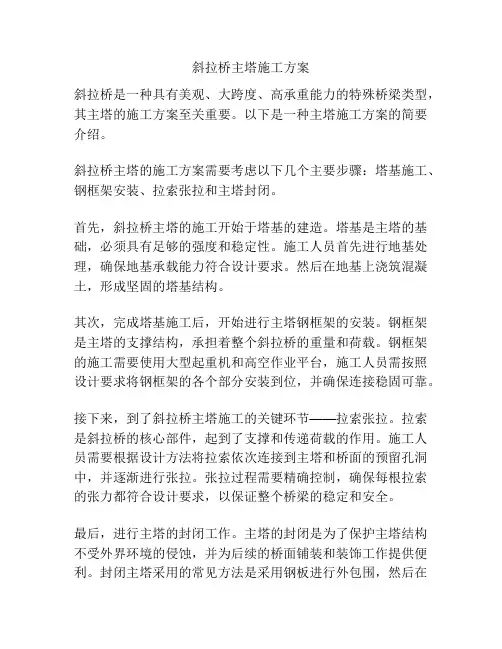 斜拉桥主塔施工方案

斜拉桥是一种具有美观、大跨度、高承重能力的特殊桥梁类型，其主塔的施工方案至关重要。以下是一种主塔施工方案的简要介绍。

斜拉桥主塔的施工方案需要考虑以下几个主要步骤：塔基施工、钢框架安装、拉索张拉和主塔封闭。

首先，斜拉桥主塔的施工开始于塔基的建造。塔基是主塔的基础，必须具有足够的强度和稳定性。施工人员首先进行地基处理，确保地基承载能力符合设计要求。然后在地基上浇筑混凝土，形成坚固的塔基结构。

其次，完成塔基施工后，开始进行主塔钢框架的安装。钢框架是主塔的支撑结构，承担着整个斜拉桥的重量和荷载。钢框架的施工需要使用大型起重机和高空作业平台，施工人员需按照设计要求将钢框架的各个部分安装到位，并确保连接稳固可靠。

接下来，到了斜拉桥主塔施工的关键环节——拉索张拉。拉索是斜拉桥的核心部件，起到了支撑和传递荷载的作用。施工人员需要根据设计方法将拉索依次连接到主塔和桥面的预留孔洞中，并逐渐进行张拉。张拉过程需要精确控制，确保每根拉索的张力都符合设计要求，以保证整个桥梁的稳定和安全。

最后，进行主塔的封闭工作。主塔的封闭是为了保护主塔结构不受外界环境的侵蚀，并为后续的桥面铺装和装饰工作提供便利。封闭主塔采用的常见方法是采用钢板进行外包围，然后在